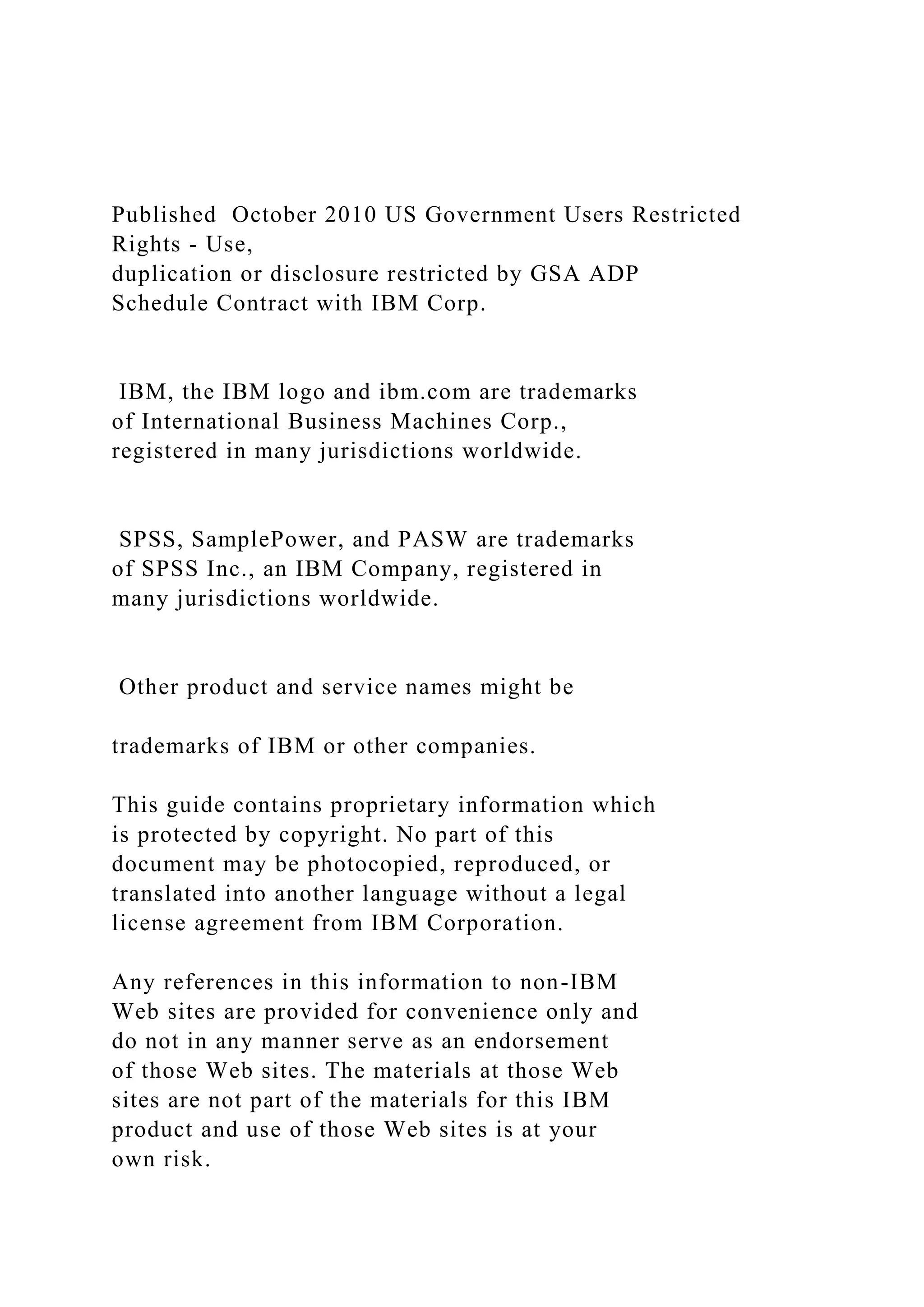 Published  October 2010 US Government Users Restricted Rights - Use,
duplication or disclosure restricted by GSA ADP Schedule Contract with IBM Corp.

IBM, the IBM logo and ibm.com are trademarks of International Business Machines Corp., registered in many jurisdictions worldwide.

SPSS, SamplePower, and PASW are trademarks of SPSS Inc., an IBM Company, registered in many jurisdictions worldwide.

Other product and service names might be

trademarks of IBM or other companies.

This guide contains proprietary information which is protected by copyright. No part of this document may be photocopied, reproduced, or translated into another language without a legal license agreement from IBM Corporation.

Any references in this information to non-IBM Web sites are provided for convenience only and do not in any manner serve as an endorsement of those Web sites. The materials at those Web sites are not part of the materials for this IBM product and use of those Web sites is at your own risk.